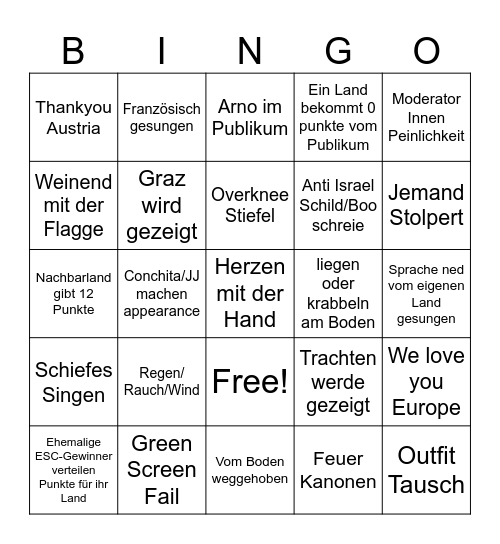 | B | I | N | G | O |
|---|---|---|---|---|
| Thankyou Austria | Französisch gesungen | Arno im Publikum | Ein Land bekommt 0 punkte vom Publikum | Moderator Innen Peinlichkeit |
| Weinend mit der Flagge | Graz wird gezeigt | Overknee Stiefel | Anti Israel Schild/Boo schreie | Jemand Stolpert |
| Nachbarland gibt 12 Punkte | Conchita/JJ machen appearance | Herzen mit der Hand | liegen oder krabbeln am Boden | Sprache ned vom eigenen Land gesungen |
| Schiefes Singen | Regen/ Rauch/Wind | Free! | Trachten werde gezeigt | We love you Europe |
| Ehemalige ESC-Gewinner verteilen Punkte für ihr Land | Green Screen Fail | Vom Boden weggehoben | Feuer Kanonen | Outfit Tausch |